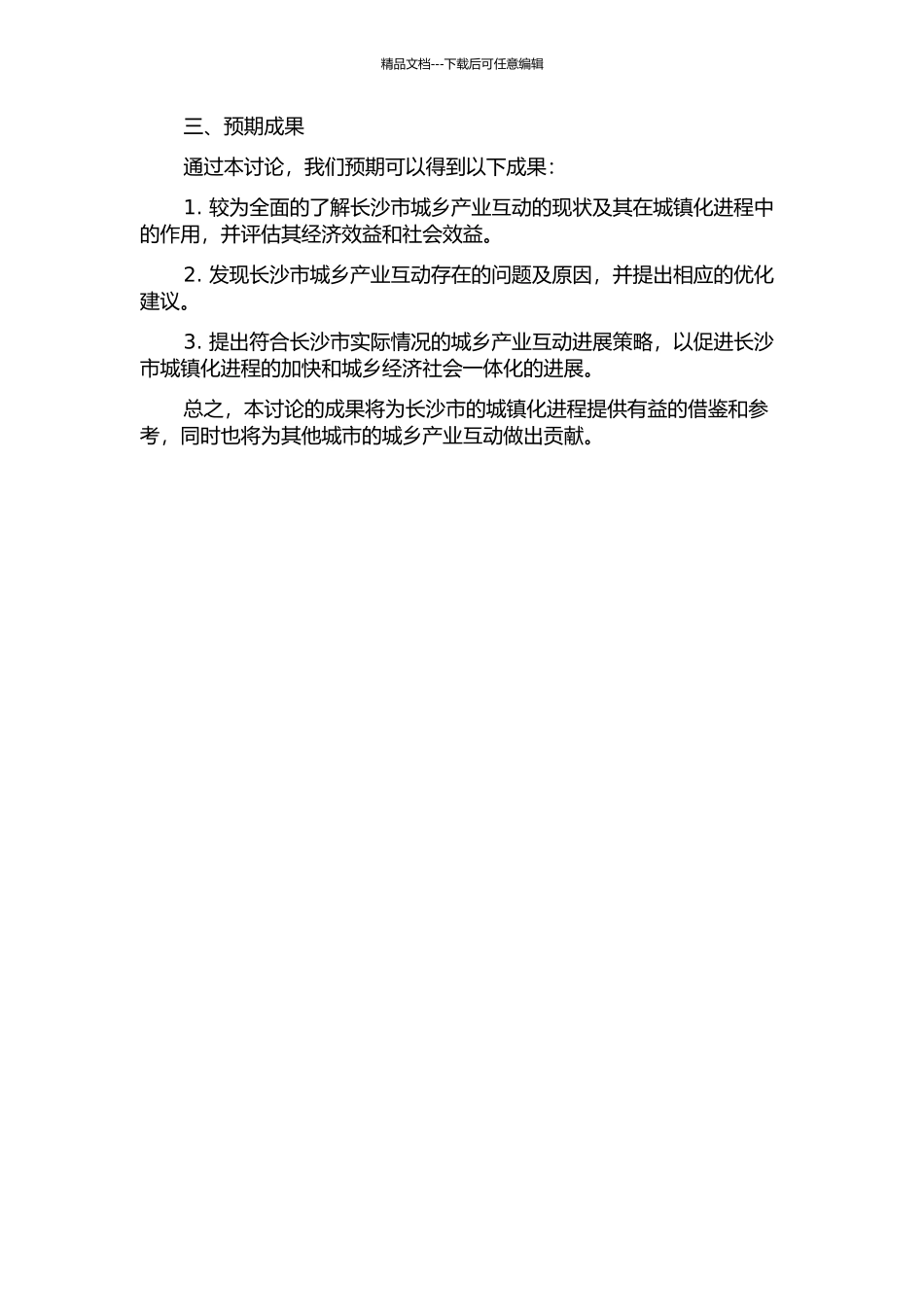 精品文档---下载后可任意编辑

三、预期成果

通过本讨论，我们预期可以得到以下成果：

1. 较为全面的了解长沙市城乡产业互动的现状及其在城镇化进程中的作用，并评估其经济效益和社会效益。

2. 发现长沙市城乡产业互动存在的问题及原因，并提出相应的优化建议。

3. 提出符合长沙市实际情况的城乡产业互动进展策略，以促进长沙市城镇化进程的加快和城乡经济社会一体化的进展。

总之，本讨论的成果将为长沙市的城镇化进程提供有益的借鉴和参考，同时也将为其他城市的城乡产业互动做出贡献。